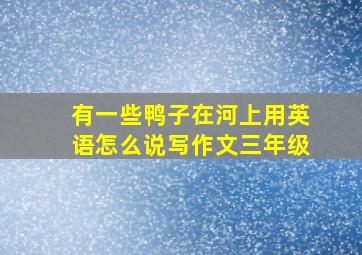 有一些鸭子在河上用英语怎么说写作文三年级